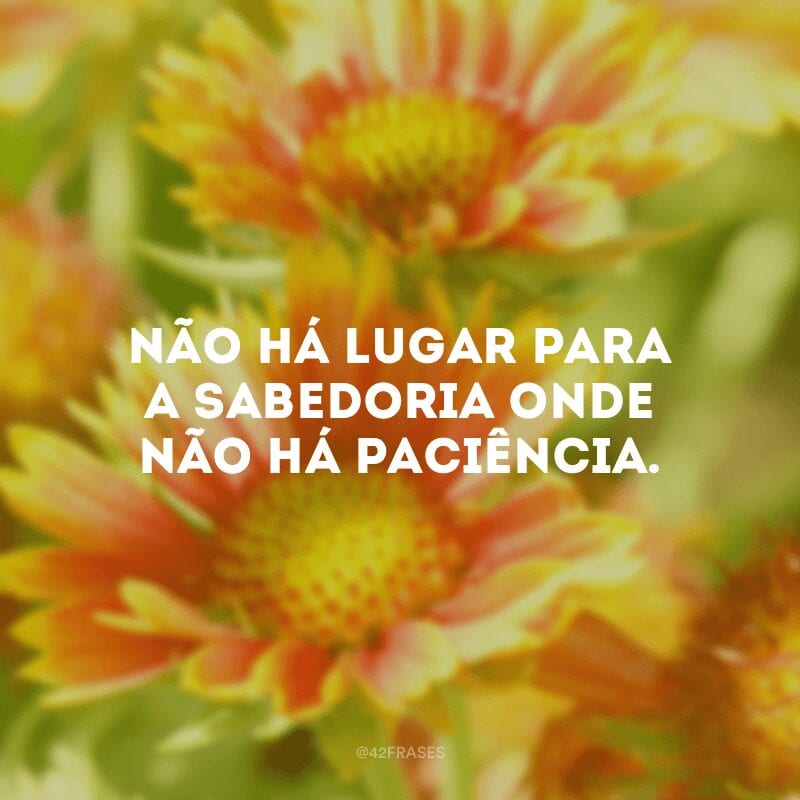 NÃO HÁ LUGAR PARA A SABEDORIA ONDE NÃO HÁ PACIÊNCIA.

@42FRASES